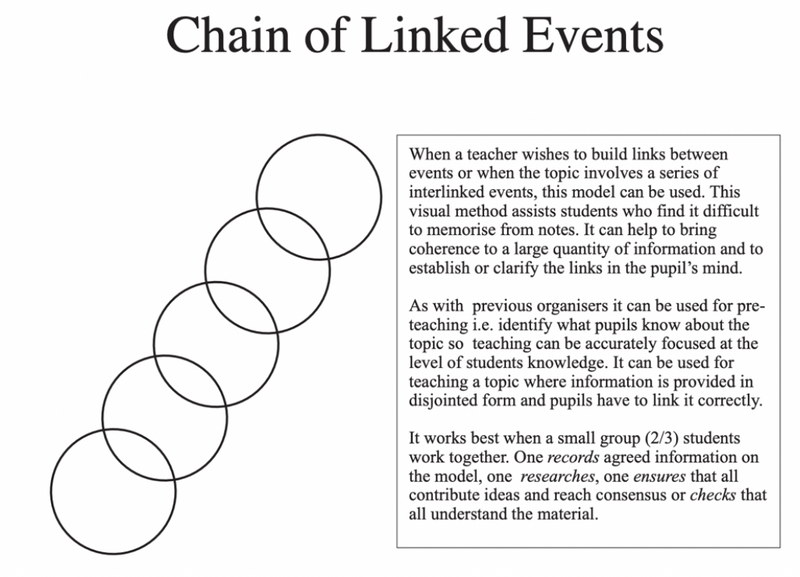 Chain of Linked Events

When a teacher wishes to build links between events or when the topic involves a series of interlinked events, this model can be used. This visual method assists students who find it difficult to memorise from notes. It can help to bring coherence to a large quantity of information and to establish or clarify the links in the pupil's mind.

As with previous organisers it can be used for pre-teaching i.e. identify what pupils know about the topic so teaching can be accurately focused at the level of students knowledge. It can be used for teaching a topic where information is provided in disjointed form and pupils have to link it correctly.

It works best when a small group (2/3) students work together. One records agreed information on the model, one researches, one ensures that all contribute ideas and reach consensus or checks that all understand the material.